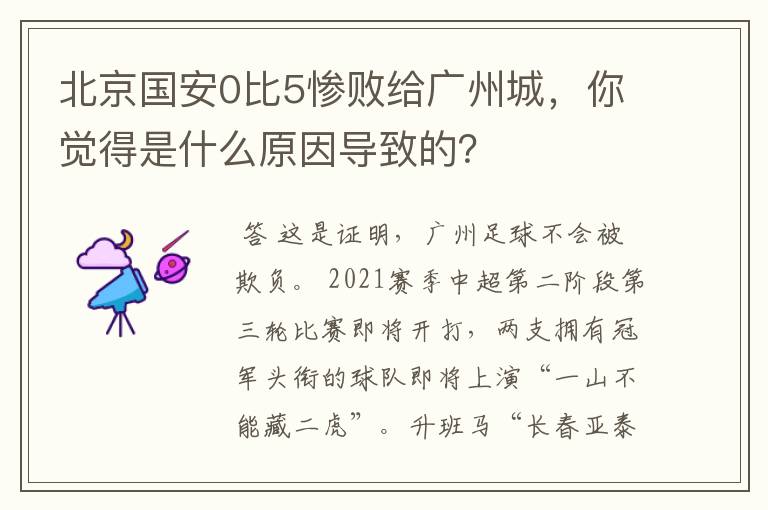 北京国安0比5惨败给广州城，你觉得是什么原因导致的？

答 这是证明，广州足球不会被欺负。2021赛季中超第二阶段第三轮比赛即将开打，两支拥有冠军头衔的球队即将上演“一山不能藏二虎”。升班马“长春亚泰